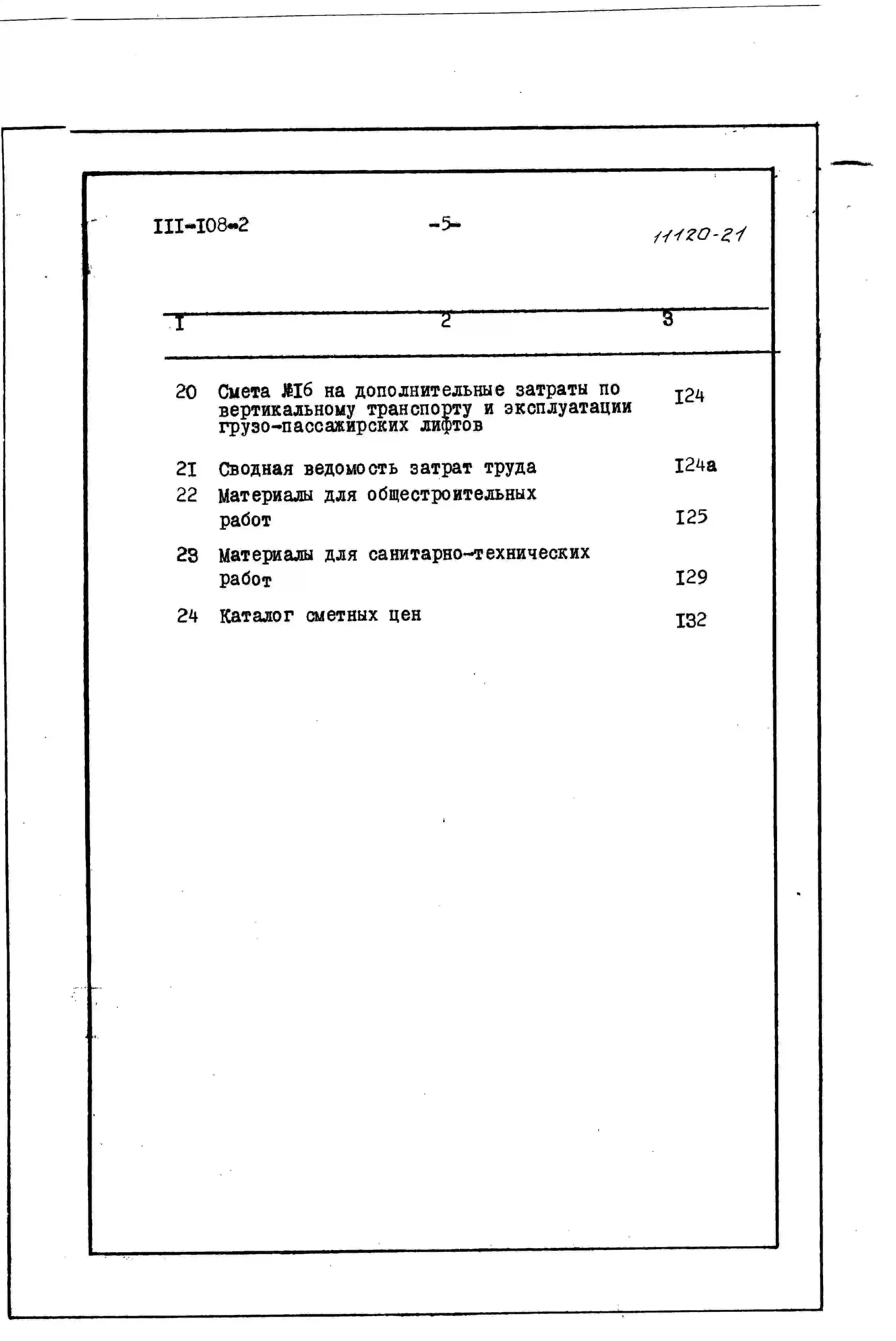 III-I08-2 -5- 11120-21

| I | 2 | 3 |
|---|---|---|
| 20 | Смета №I6 на дополнительные затраты по вертикальному транспорту и эксплуатации грузо-пассажирских лифтов | I24 |
| 2I | Сводная ведомость затрат труда | I24а |
| 22 | Материалы для общестроительных работ | I25 |
| 23 | Материалы для санитарно-технических работ | I29 |
| 24 | Каталог сметных цен | I32 |